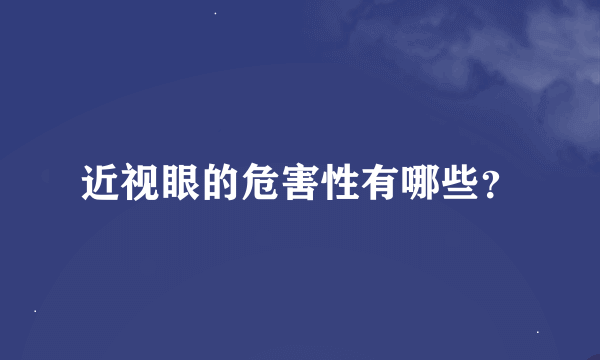 近视眼的危害性有哪些？